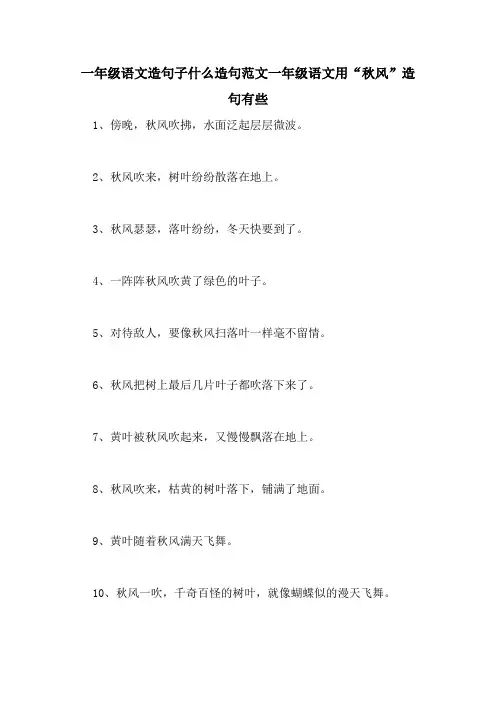 一年级语文造句子什么造句范文一年级语文用“秋风”造句有些

1、傍晚，秋风吹拂，水面泛起层层微波。

2、秋风吹来，树叶纷纷散落在地上。

3、秋风瑟瑟，落叶纷纷，冬天快要到了。

4、一阵阵秋风吹黄了绿色的叶子。

5、对待敌人，要像秋风扫落叶一样毫不留情。

6、秋风把树上最后几片叶子都吹落下来了。

7、黄叶被秋风吹起来，又慢慢飘落在地上。

8、秋风吹来，枯黄的树叶落下，铺满了地面。

9、黄叶随着秋风满天飞舞。

10、秋风一吹，千奇百怪的树叶，就像蝴蝶似的漫天飞舞。